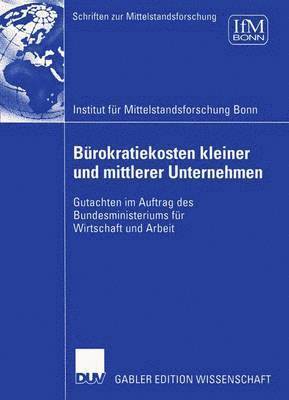 Schriften zur Mittelstandsforschung

IfM BONN

Institut für Mittelstandsforschung Bonn

Bürokratiekosten kleiner und mittlerer Unternehmen

Gutachten im Auftrag des Bundesministeriums für Wirtschaft und Arbeit

DUV GABLER EDITION WISSENSCHAFT